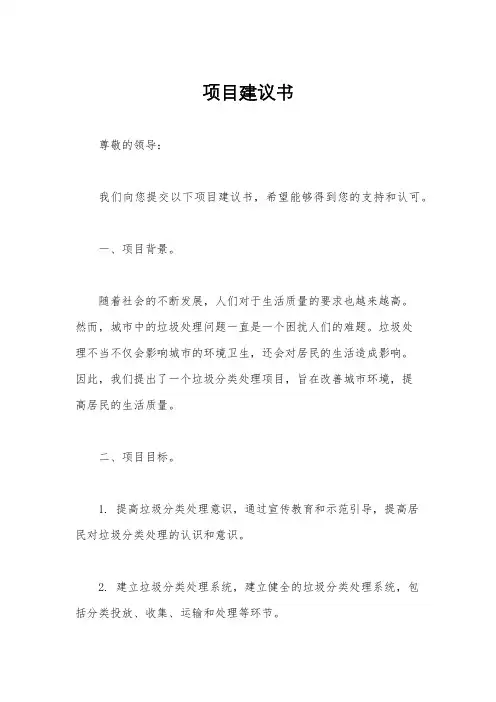 项目建议书

尊敬的领导：

我们向您提交以下项目建议书，希望能够得到您的支持和认可。

一、项目背景。

随着社会的不断发展，人们对于生活质量的要求也越来越高。然而，城市中的垃圾处理问题一直是一个困扰人们的难题。垃圾处理不当不仅会影响城市的环境卫生，还会对居民的生活造成影响。因此，我们提出了一个垃圾分类处理项目，旨在改善城市环境，提高居民的生活质量。

二、项目目标。

1. 提高垃圾分类处理意识，通过宣传教育和示范引导，提高居民对垃圾分类处理的认识和意识。

2. 建立垃圾分类处理系统，建立健全的垃圾分类处理系统，包括分类投放、收集、运输和处理等环节。